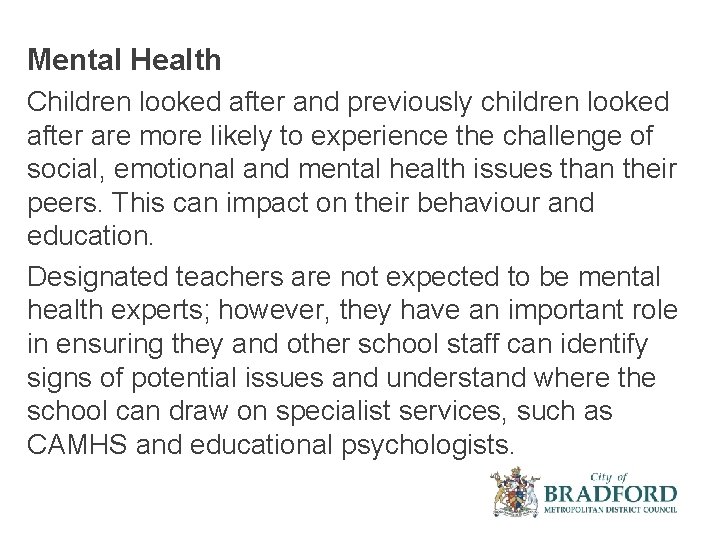 Mental Health

Children looked after and previously children looked after are more likely to experience the challenge of social, emotional and mental health issues than their peers. This can impact on their behaviour and education.

Designated teachers are not expected to be mental health experts; however, they have an important role in ensuring they and other school staff can identify signs of potential issues and understand where the school can draw on specialist services, such as CAMHS and educational psychologists.

City of
BRADFORD
METROPOLITAN DISTRICT COUNCIL